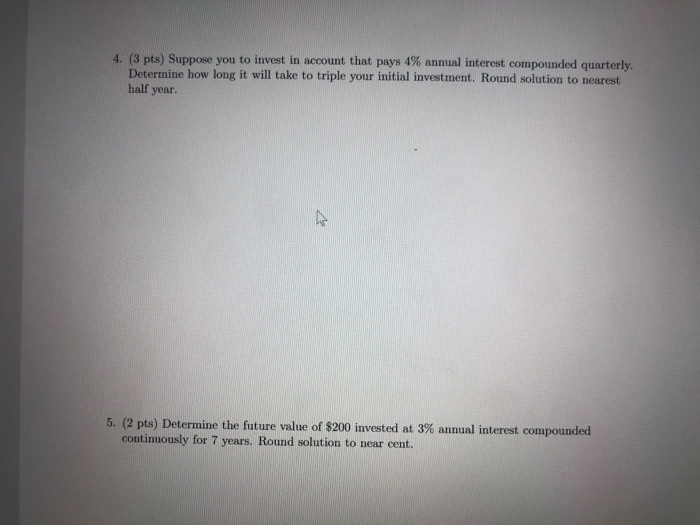 4. (3 pts) Suppose you to invest in account that pays 4% annual interest compounded quarterly. Determine how long it will take to triple your initial investment. Round solution to nearest half year.

5. (2 pts) Determine the future value of $200 invested at 3% annual interest compounded continuously for 7 years. Round solution to near cent.